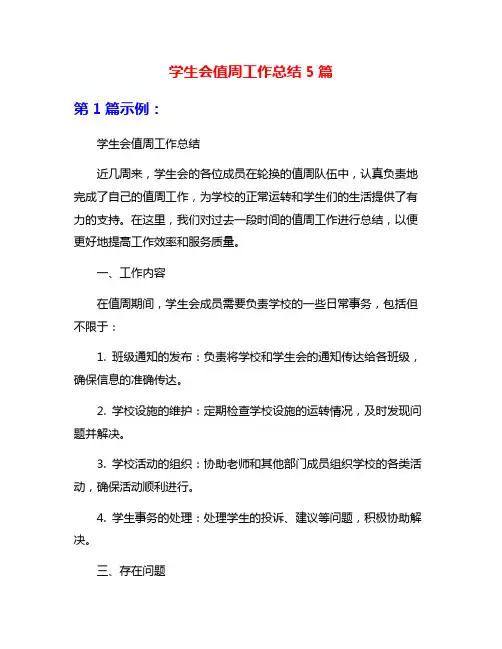 学生会值周工作总结 5 篇

第 1 篇示例：

学生会值周工作总结

近几周来，学生会的各位成员在轮换的值周队伍中，认真负责地完成了自己的值周工作，为学校的正常运转和学生们的生活提供了有力的支持。在这里，我们对过去一段时间的值周工作进行总结，以便更好地提高工作效率和服务质量。

一、工作内容

在值周期间，学生会成员需要负责学校的一些日常事务，包括但不限于：

1. 班级通知的发布：负责将学校和学生会的通知传达给各班级，确保信息的准确传达。

2. 学校设施的维护：定期检查学校设施的运转情况，及时发现问题并解决。

3. 学校活动的组织：协助老师和其他部门成员组织学校的各类活动，确保活动顺利进行。

4. 学生事务的处理：处理学生的投诉、建议等问题，积极协助解决。

三、存在问题